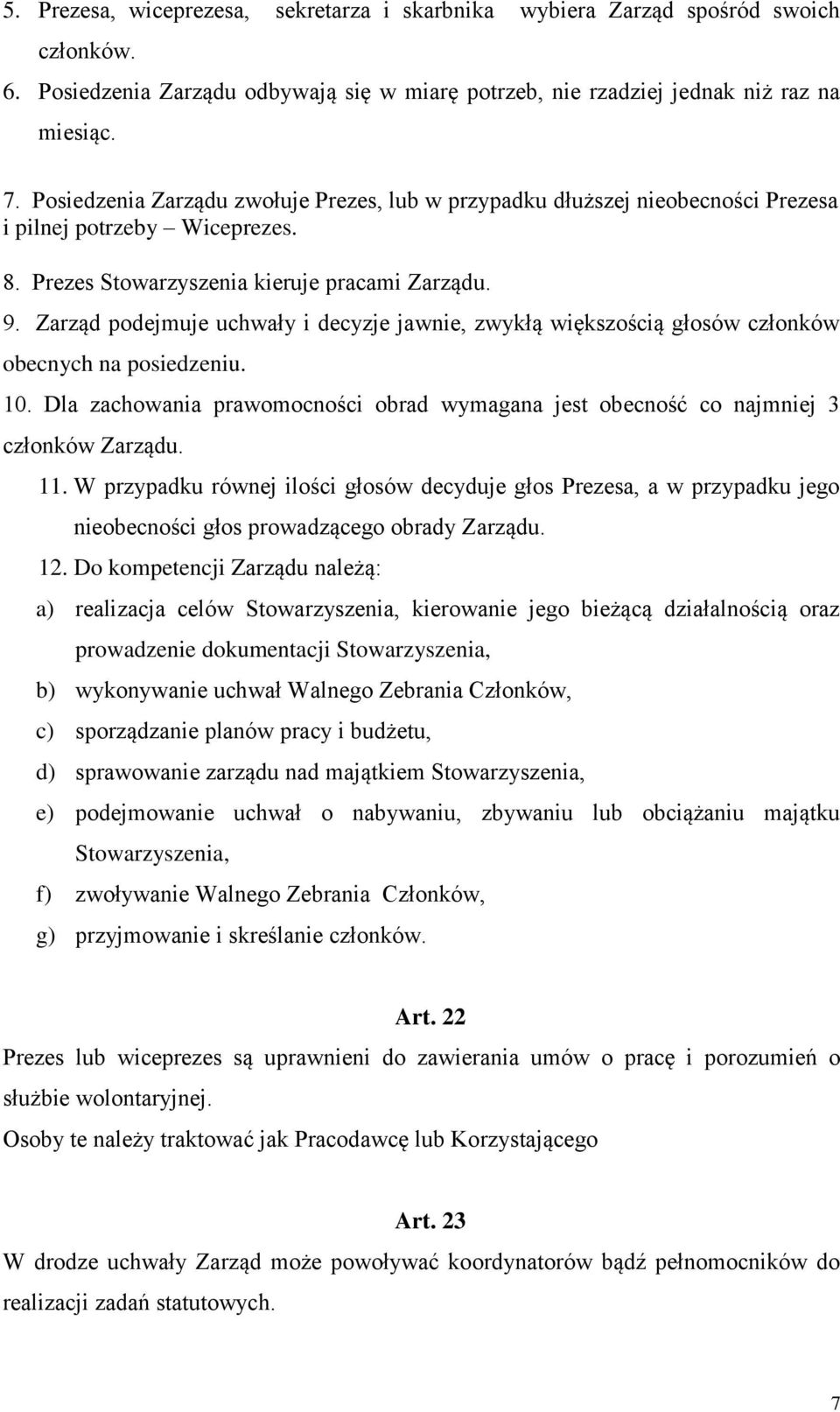 5. Prezesa, wiceprezesa, sekretarza i skarbnika wybiera Zarząd spośród swoich członków.

6. Posiedzenia Zarządu odbywają się w miarę potrzeb, nie rzadziej jednak niż raz na miesiąc.

7. Posiedzenia Zarządu zwołuje Prezes, lub w przypadku dłuższej nieobecności Prezesa i pilnej potrzeby – Wiceprezes.

8. Prezes Stowarzyszenia kieruje pracami Zarządu.

9. Zarząd podejmuje uchwały i decyzje jawnie, zwykłą większością głosów członków obecnych na posiedzeniu.

10. Dla zachowania prawomocności obrad wymagana jest obecność co najmniej 3 członków Zarządu.

11. W przypadku równej ilości głosów decyduje głos Prezesa, a w przypadku jego nieobecności głos prowadzącego obrady Zarządu.

12. Do kompetencji Zarządu należą:

a) realizacja celów Stowarzyszenia, kierowanie jego bieżącą działalnością oraz prowadzenie dokumentacji Stowarzyszenia,

b) wykonywanie uchwał Walnego Zebrania Członków,

c) sporządzanie planów pracy i budżetu,

d) sprawowanie zarządu nad majątkiem Stowarzyszenia,

e) podejmowanie uchwał o nabywaniu, zbywaniu lub obciążaniu majątku Stowarzyszenia,

f) zwoływanie Walnego Zebrania Członków,

g) przyjmowanie i skreślanie członków.

Art. 22

Prezes lub wiceprezes są uprawnieni do zawierania umów o pracę i porozumień o służbie wolontaryjnej.

Osoby te należy traktować jak Pracodawcę lub Korzystającego

Art. 23

W drodze uchwały Zarząd może powoływać koordynatorów bądź pełnomocników do realizacji zadań statutowych.

7